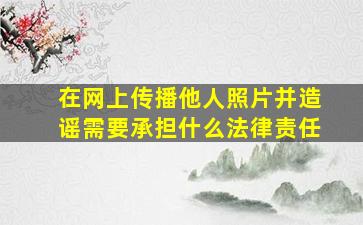 在网上传播他人照片并造谣需要承担什么法律责任